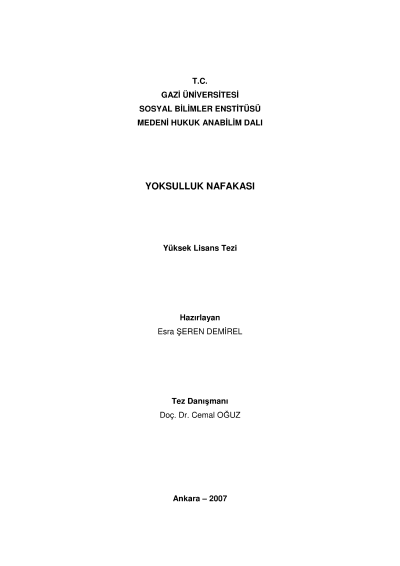 T.C.
GAZİ ÜNİVERSİTESİ
SOSYAL BİLİMLER ENSTİTÜSÜ
MEDENİ HUKUK ANABİLİM DALI

YOKSULLUK NAFAKASI

Yüksek Lisans Tezi

Hazırlayan
Esra ŞEREN DEMİREL

Tez Danışmanı
Doç. Dr. Cemal OĞUZ

Ankara – 2007